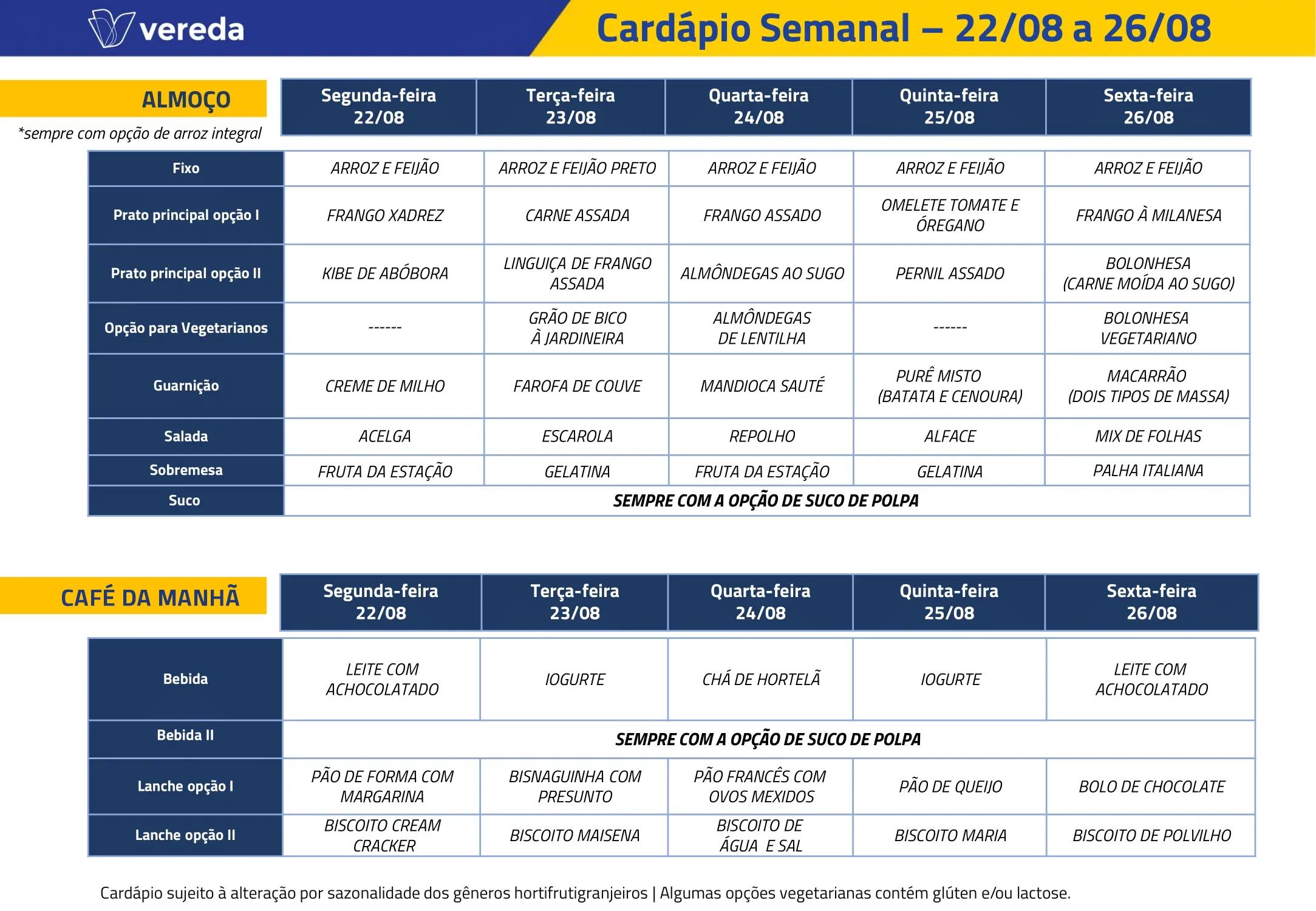 vereda

Cardápio Semanal – 22/08 a 26/08

ALMOÇO
*sempre com opção de arroz integral

| | Segunda-feira 22/08 | Terça-feira 23/08 | Quarta-feira 24/08 | Quinta-feira 25/08 | Sexta-feira 26/08 |
|---|---|---|---|---|---|
| Fixo | ARROZ E FEIJÃO | ARROZ E FEIJÃO PRETO | ARROZ E FEIJÃO | ARROZ E FEIJÃO | ARROZ E FEIJÃO |
| Prato principal opção I | FRANGO XADREZ | CARNE ASSADA | FRANGO ASSADO | OMELETE TOMATE E ÓREGANO | FRANGO À MILANESA |
| Prato principal opção II | KIBE DE ABÓBORA | LINGUIÇA DE FRANGO ASSADA | ALMÔNDEGAS AO SUGO | PERNIL ASSADO | BOLONHESA (CARNE MOÍDA AO SUGO) |
| Opção para Vegetarianos | ------ | GRÃO DE BICO À JARDINEIRA | ALMÔNDEGAS DE LENTILHA | ------ | BOLONHESA VEGETARIANO |
| Guarnição | CREME DE MILHO | FAROFA DE COUVE | MANDIOCA SAUTÉ | PURÊ MISTO (BATATA E CENOURA) | MACARRÃO (DOIS TIPOS DE MASSA) |
| Salada | ACELGA | ESCAROLA | REPOLHO | ALFACE | MIX DE FOLHAS |
| Sobremesa | FRUTA DA ESTAÇÃO | GELATINA | FRUTA DA ESTAÇÃO | GELATINA | PALHA ITALIANA |
| Suco | SEMPRE COM A OPÇÃO DE SUCO DE POLPA | | | | |

CAFÉ DA MANHÃ

| | Segunda-feira 22/08 | Terça-feira 23/08 | Quarta-feira 24/08 | Quinta-feira 25/08 | Sexta-feira 26/08 |
|---|---|---|---|---|---|
| Bebida | LEITE COM ACHOCOLATADO | IOGURTE | CHÁ DE HORTELÃ | IOGURTE | LEITE COM ACHOCOLATADO |
| Bebida II | SEMPRE COM A OPÇÃO DE SUCO DE POLPA | | | | |
| Lanche opção I | PÃO DE FORMA COM MARGARINA | BISNAGUINHA COM PRESUNTO | PÃO FRANCÊS COM OVOS MEXIDOS | PÃO DE QUEIJO | BOLO DE CHOCOLATE |
| Lanche opção II | BISCOITO CREAM CRACKER | BISCOITO MAISENA | BISCOITO DE ÁGUA E SAL | BISCOITO MARIA | BISCOITO DE POLVILHO |

Cardápio sujeito à alteração por sazonalidade dos gêneros hortifrutigranjeiros | Algumas opções vegetarianas contém glúten e/ou lactose.